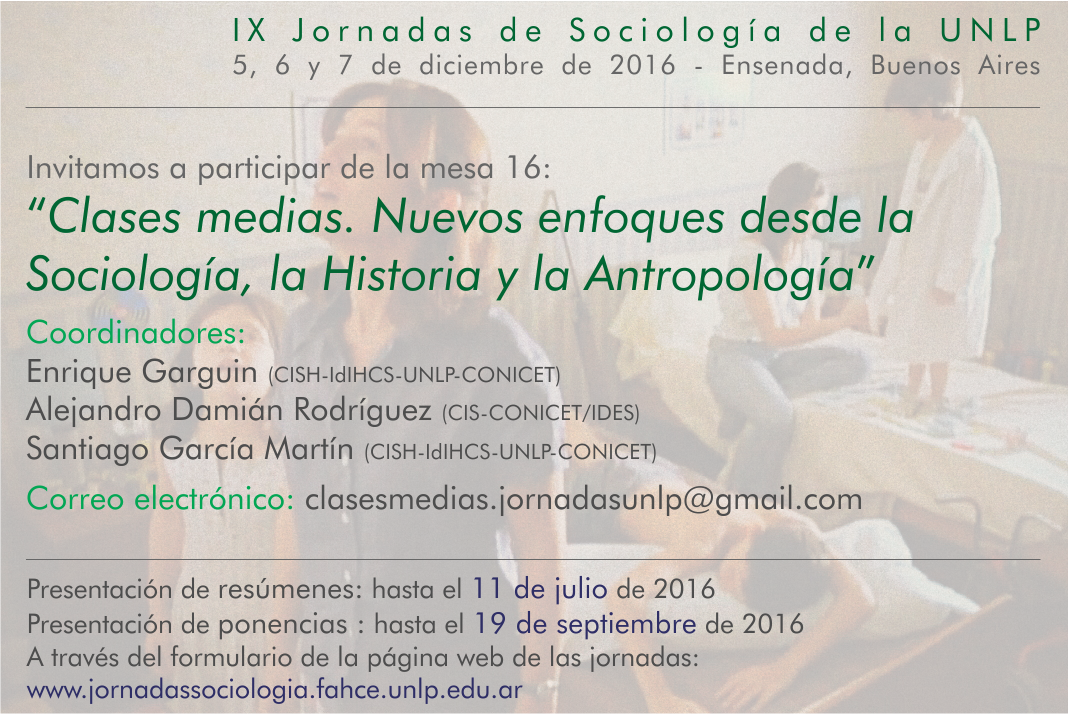 IX Jornadas de Sociología de la UNLP
5, 6 y 7 de diciembre de 2016 - Ensenada, Buenos Aires

Invitamos a participar de la mesa 16:
“Clases medias. Nuevos enfoques desde la Sociología, la Historia y la Antropología”

Coordinadores:
Enrique Garguin (CISH-IdIHCS-UNLP-CONICET)
Alejandro Damián Rodríguez (CIS-CONICET/IDES)
Santiago García Martín (CISH-IdIHCS-UNLP-CONICET)

Correo electrónico: clasesmedias.jornadasunlp@gmail.com

Presentación de resúmenes: hasta el 11 de julio de 2016
Presentación de ponencias : hasta el 19 de septiembre de 2016
A través del formulario de la página web de las jornadas:
www.jornadassociologia.fahce.unlp.edu.ar